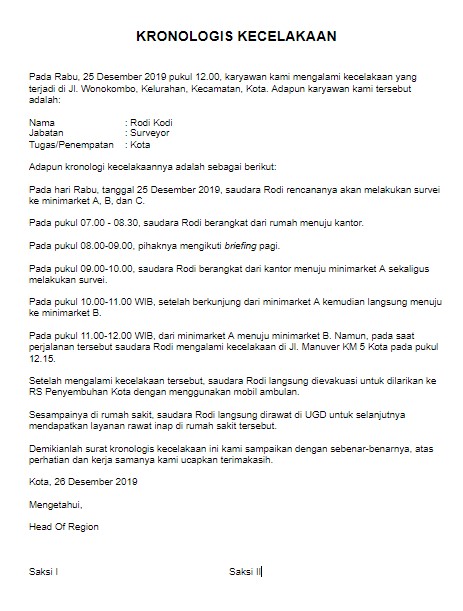 KRONOLOGIS KECELAKAAN

Pada Rabu, 25 Desember 2019 pukul 12.00, karyawan kami mengalami kecelakaan yang terjadi di Jl. Wonokombo, Kelurahan, Kecamatan, Kota. Adapun karyawan kami tersebut adalah:

Nama : Rodi Kodi
Jabatan : Surveyor
Tugas/Penempatan : Kota

Adapun kronologi kecelakaannya adalah sebagai berikut:

Pada hari Rabu, tanggal 25 Desember 2019, saudara Rodi rencananya akan melakukan survei ke minimarket A, B, dan C.

Pada pukul 07.00 - 08.30, saudara Rodi berangkat dari rumah menuju kantor.

Pada pukul 08.00-09.00, pihaknya mengikuti briefing pagi.

Pada pukul 09.00-10.00, saudara Rodi berangkat dari kantor menuju minimarket A sekaligus melakukan survei.

Pada pukul 10.00-11.00 WIB, setelah berkunjung dari minimarket A kemudian langsung menuju ke minimarket B.

Pada pukul 11.00-12.00 WIB, dari minimarket A menuju minimarket B. Namun, pada saat perjalanan tersebut saudara Rodi mengalami kecelakaan di Jl. Manuver KM 5 Kota pada pukul 12.15.

Setelah mengalami kecelakaan tersebut, saudara Rodi langsung dievakuasi untuk dilarikan ke RS Penyembuhan Kota dengan menggunakan mobil ambulan.

Sesampainya di rumah sakit, saudara Rodi langsung dirawat di UGD untuk selanjutnya mendapatkan layanan rawat inap di rumah sakit tersebut.

Demikianlah surat kronologis kecelakaan ini kami sampaikan dengan sebenar-benarnya, atas perhatian dan kerja samanya kami ucapkan terimakasih.

Kota, 26 Desember 2019

Mengetahui,

Head Of Region

Saksi I

Saksi II